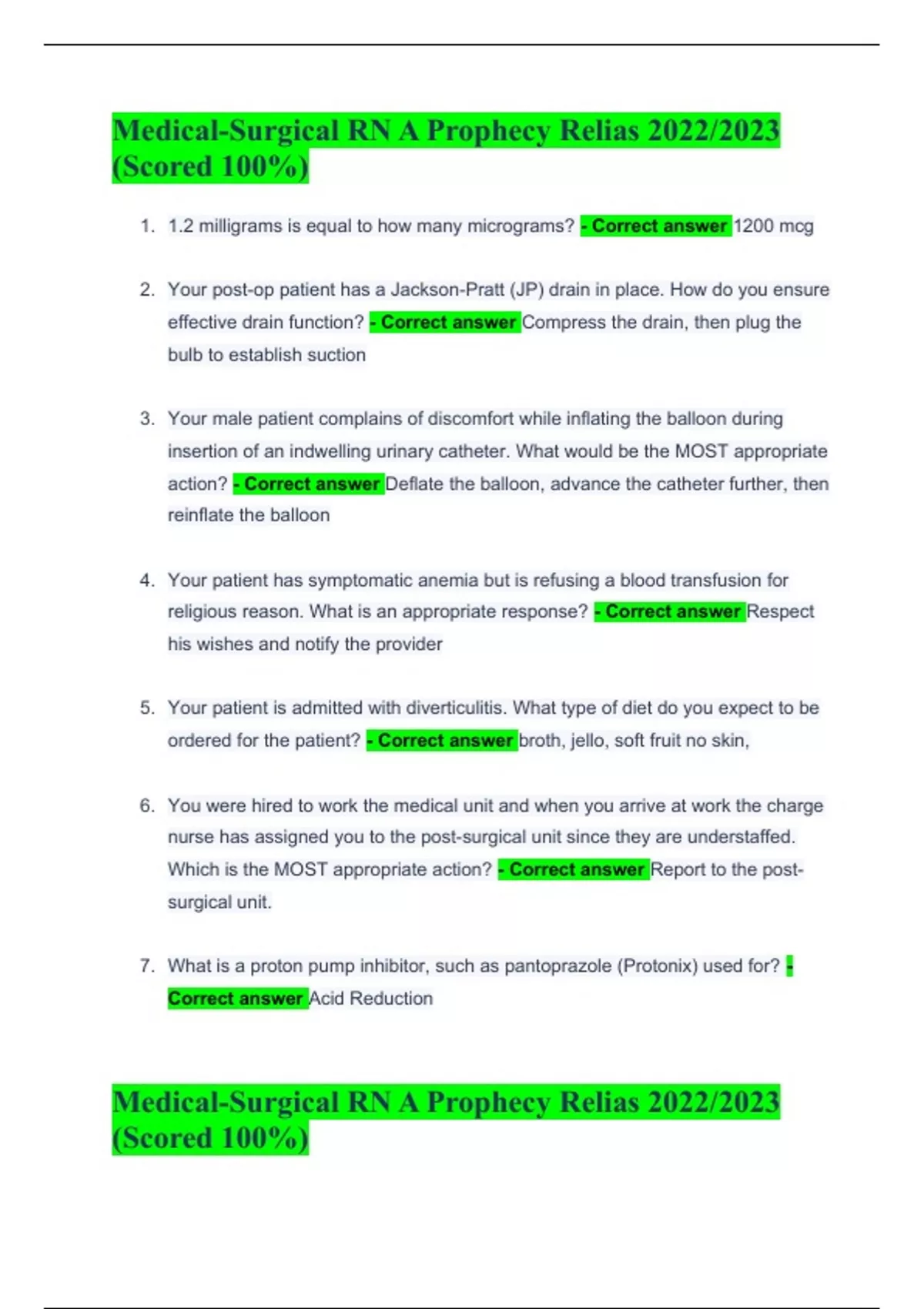 Medical-Surgical RN A Prophecy Relias 2022/2023 (Scored 100%)

1. 1.2 milligrams is equal to how many micrograms? - Correct answer 1200 mcg

2. Your post-op patient has a Jackson-Pratt (JP) drain in place. How do you ensure effective drain function? - Correct answer Compress the drain, then plug the bulb to establish suction

3. Your male patient complains of discomfort while inflating the balloon during insertion of an indwelling urinary catheter. What would be the MOST appropriate action? - Correct answer Deflate the balloon, advance the catheter further, then reinflate the balloon

4. Your patient has symptomatic anemia but is refusing a blood transfusion for religious reason. What is an appropriate response? - Correct answer Respect his wishes and notify the provider

5. Your patient is admitted with diverticulitis. What type of diet do you expect to be ordered for the patient? - Correct answer broth, jello, soft fruit no skin,

6. You were hired to work the medical unit and when you arrive at work the charge nurse has assigned you to the post-surgical unit since they are understaffed. Which is the MOST appropriate action? - Correct answer Report to the post-surgical unit.

7. What is a proton pump inhibitor, such as pantoprazole (Protonix) used for? - Correct answer Acid Reduction

Medical-Surgical RN A Prophecy Relias 2022/2023 (Scored 100%)